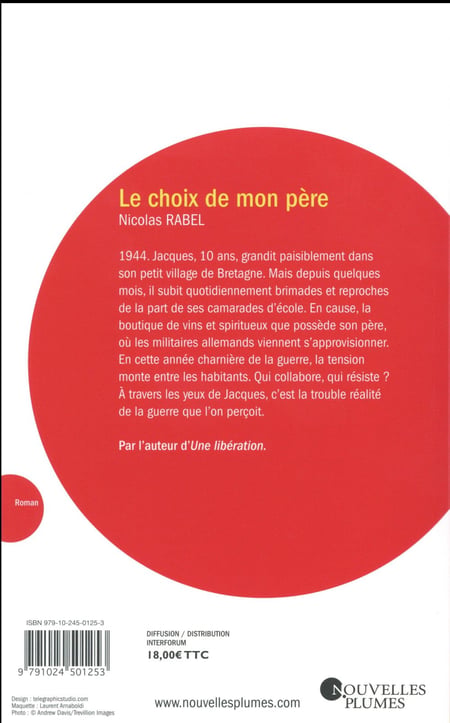 Le choix de mon père
Nicolas RABEL

1944. Jacques, 10 ans, grandit paisiblement dans son petit village de Bretagne. Mais depuis quelques mois, il subit quotidiennement brimades et reproches de la part de ses camarades d'école. En cause, la boutique de vins et spiritueux que possède son père, où les militaires allemands viennent s'approvisionner. En cette année charnière de la guerre, la tension monte entre les habitants. Qui collabore, qui résiste ? À travers les yeux de Jacques, c'est la trouble réalité de la guerre que l'on perçoit.

Par l'auteur d'Une libération.

Roman

ISBN 979-10-245-0125-3

9 791024 501253

DIFFUSION / DISTRIBUTION
INTERFORUM
18,00€ TTC

Design : telegraphicstudio.com
Maquette : Laurent Arnaboldi
Photo : © Andrew Davis/Trevillion Images

www.nouvellesplumes.com

NOUVELLES PLUMES